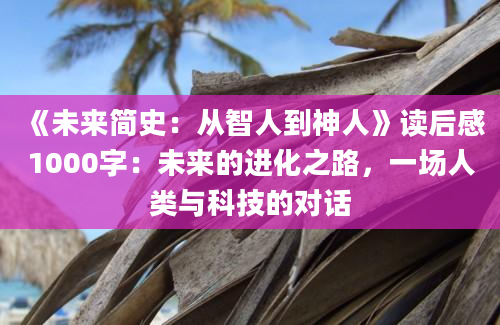 《未来简史：从智人到神人》读后感1000字：未来的进化之路，一场人类与科技的对话